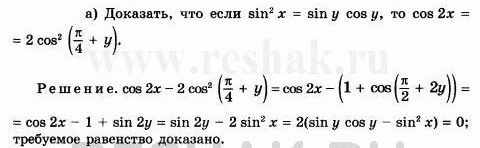 а) Доказать, что если $\sin^2 x = \sin y \cos y$, то $\cos 2x = 2\cos^2\left(\frac{\pi}{4} + y\right)$.

www.reshak.ru

Решение. $\cos 2x - 2\cos^2\left(\frac{\pi}{4} + y\right) = \cos 2x - \left(1 + \cos\left(\frac{\pi}{2} + 2y\right)\right) = \cos 2x - 1 + \sin 2y = \sin 2y - 2\sin^2 x = 2(\sin y \cos y - \sin^2 x) = 0$; требуемое равенство доказано.